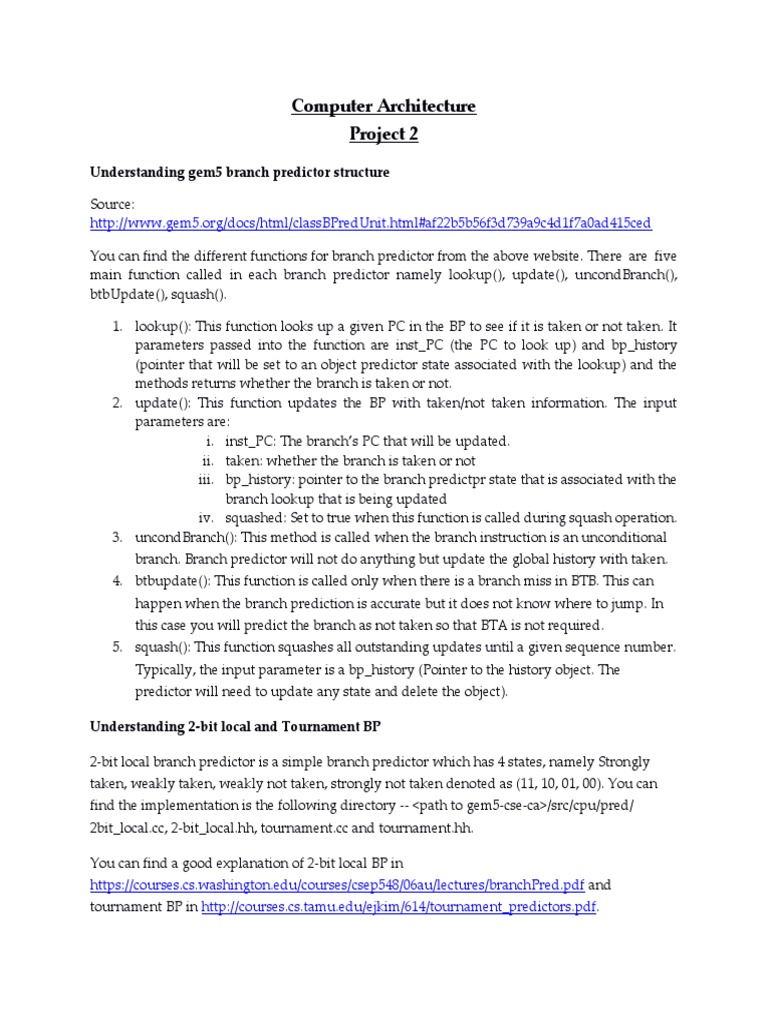 Computer Architecture
Project 2

Understanding gem5 branch predictor structure

Source:
http://www.gem5.org/docs/html/classBPredUnit.html#af22b5b56f3d739a9c4d1f7a0ad415ced

You can find the different functions for branch predictor from the above website. There are five main function called in each branch predictor namely lookup(), update(), uncondBranch(), btbUpdate(), squash().

1. lookup(): This function looks up a given PC in the BP to see if it is taken or not taken. It parameters passed into the function are inst_PC (the PC to look up) and bp_history (pointer that will be set to an object predictor state associated with the lookup) and the methods returns whether the branch is taken or not.
2. update(): This function updates the BP with taken/not taken information. The input parameters are:
i. inst_PC: The branch's PC that will be updated.
ii. taken: whether the branch is taken or not
iii. bp_history: pointer to the branch predictpr state that is associated with the branch lookup that is being updated
iv. squashed: Set to true when this function is called during squash operation.
3. uncondBranch(): This method is called when the branch instruction is an unconditional branch. Branch predictor will not do anything but update the global history with taken.
4. btbupdate(): This function is called only when there is a branch miss in BTB. This can happen when the branch prediction is accurate but it does not know where to jump. In this case you will predict the branch as not taken so that BTA is not required.
5. squash(): This function squashes all outstanding updates until a given sequence number. Typically, the input parameter is a bp_history (Pointer to the history object. The predictor will need to update any state and delete the object).

Understanding 2-bit local and Tournament BP

2-bit local branch predictor is a simple branch predictor which has 4 states, namely Strongly taken, weakly taken, weakly not taken, strongly not taken denoted as (11, 10, 01, 00). You can find the implementation is the following directory -- <path to gem5-cse-ca>/src/cpu/pred/ 2bit_local.cc, 2-bit_local.hh, tournament.cc and tournament.hh.

You can find a good explanation of 2-bit local BP in https://courses.cs.washington.edu/courses/csep548/06au/lectures/branchPred.pdf and tournament BP in http://courses.cs.tamu.edu/ejkim/614/tournament_predictors.pdf.